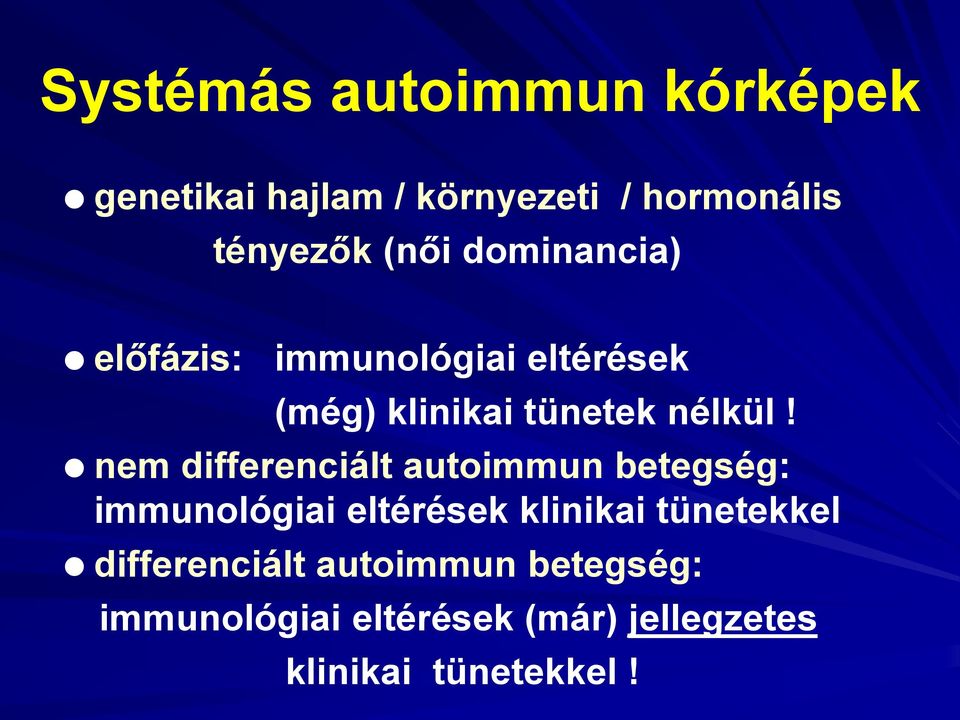 Systémás autoimmun kórképek

● genetikai hajlam / környezeti / hormonális tényezők (női dominancia)

● előfázis: immunológiai eltérések (még) klinikai tünetek nélkül !

● nem differenciált autoimmun betegség: immunológiai eltérések klinikai tünetekkel

● differenciált autoimmun betegség: immunológiai eltérések (már) jellegzetes klinikai tünetekkel !